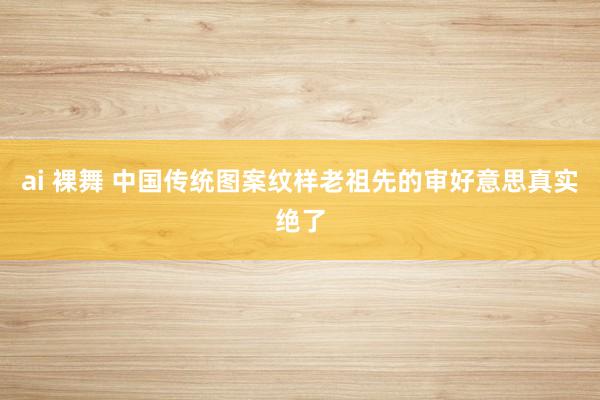 ai 裸舞 中国传统图案纹样老祖先的审好意思真实绝了